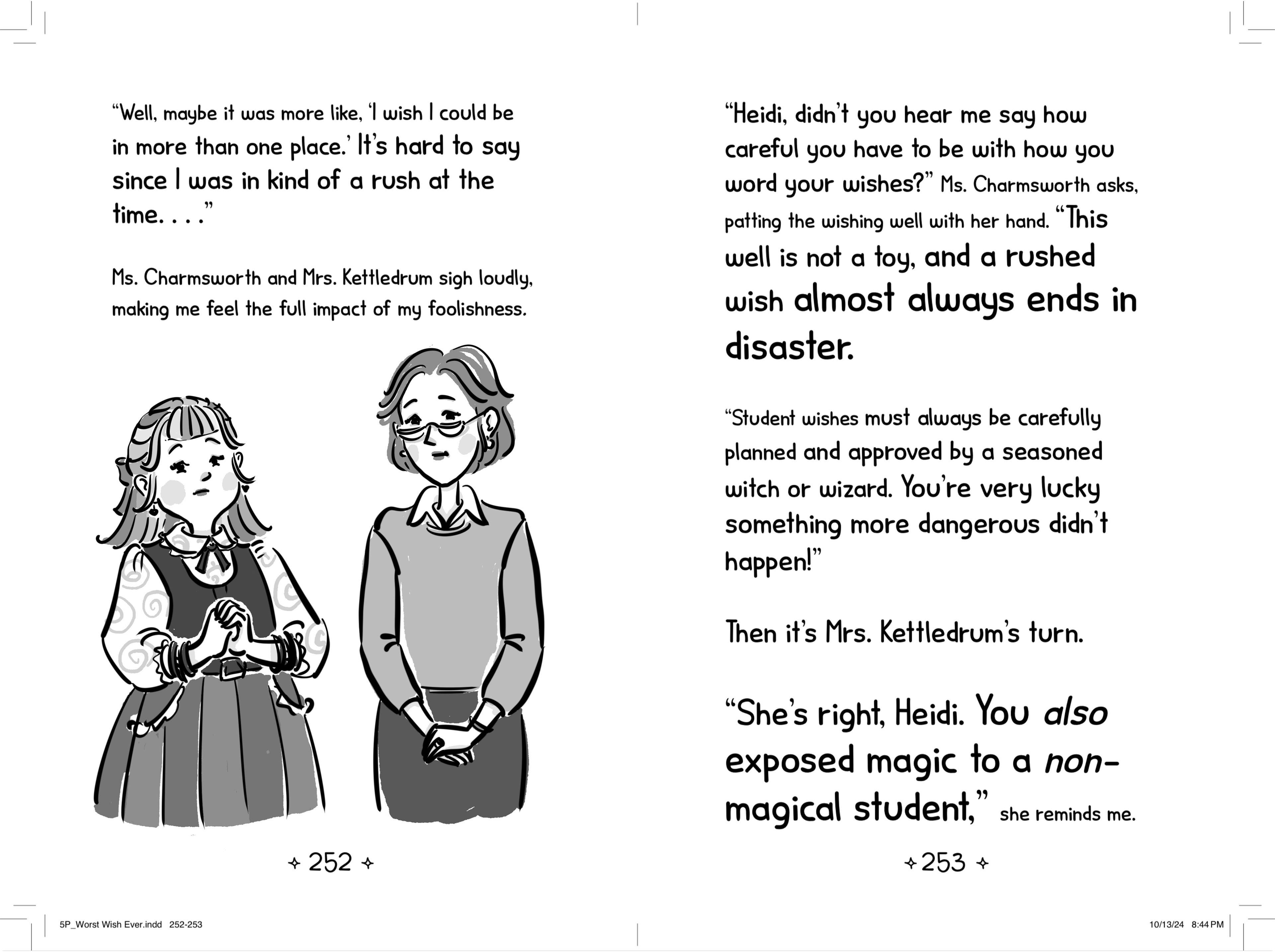 "Well, maybe it was more like, 'I wish I could be in more than one place.' It's hard to say since I was in kind of a rush at the time. . . ."

Ms. Charmsworth and Mrs. Kettledrum sigh loudly, making me feel the full impact of my foolishness.

✧ 252 ✧

"Heidi, didn't you hear me say how careful you have to be with how you word your wishes?" Ms. Charmsworth asks, patting the wishing well with her hand. "This well is not a toy, and a rushed wish almost always ends in disaster.

"Student wishes must always be carefully planned and approved by a seasoned witch or wizard. You're very lucky something more dangerous didn't happen!"

Then it's Mrs. Kettledrum's turn.

"She's right, Heidi. You also exposed magic to a non-magical student," she reminds me.

✧ 253 ✧

5P_Worst Wish Ever.indd 252-253

10/13/24 8:44 PM